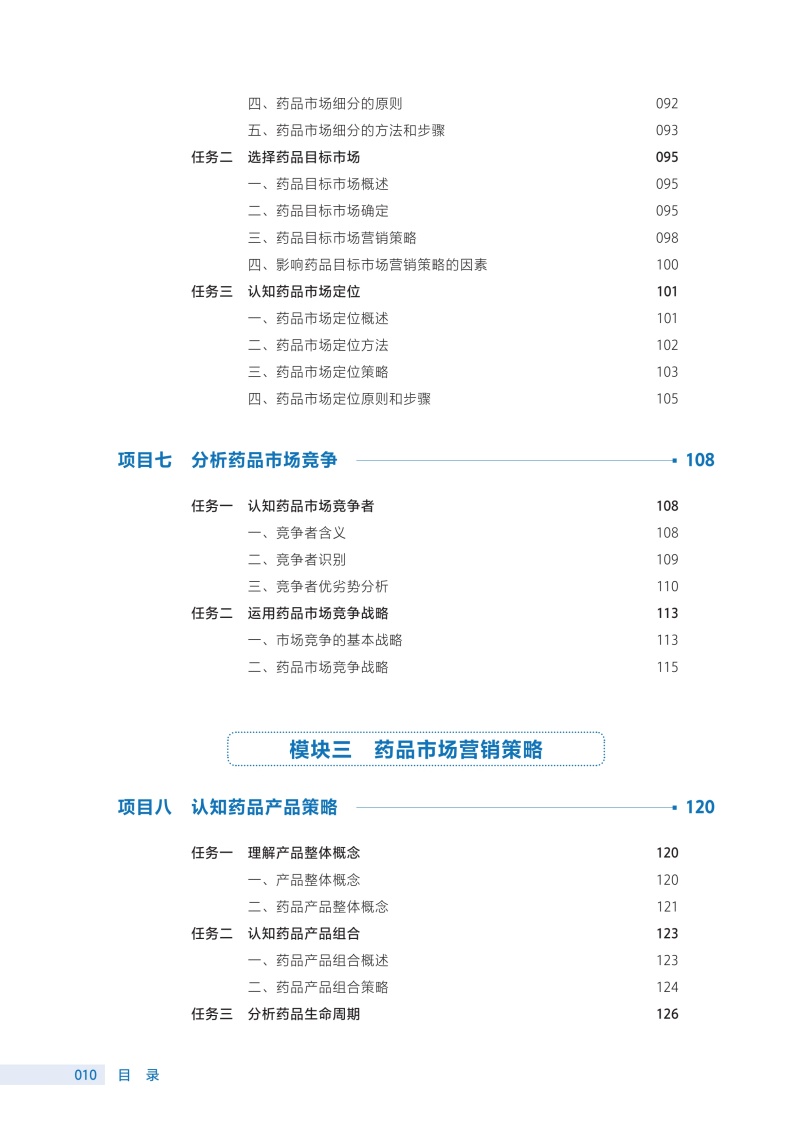 四、药品市场细分的原则 092
五、药品市场细分的方法和步骤 093
任务二 选择药品目标市场 095
一、药品目标市场概述 095
二、药品目标市场确定 095
三、药品目标市场营销策略 098
四、影响药品目标市场营销策略的因素 100
任务三 认知药品市场定位 101
一、药品市场定位概述 101
二、药品市场定位方法 102
三、药品市场定位策略 103
四、药品市场定位原则和步骤 105

项目七 分析药品市场竞争 108

任务一 认知药品市场竞争者 108
一、竞争者含义 108
二、竞争者识别 109
三、竞争者优劣势分析 110
任务二 运用药品市场竞争战略 113
一、市场竞争的基本战略 113
二、药品市场竞争战略 115

模块三 药品市场营销策略

项目八 认知药品产品策略 120

任务一 理解产品整体概念 120
一、产品整体概念 120
二、药品产品整体概念 121
任务二 认知药品产品组合 123
一、药品产品组合概述 123
二、药品产品组合策略 124
任务三 分析药品生命周期 126

010 目 录